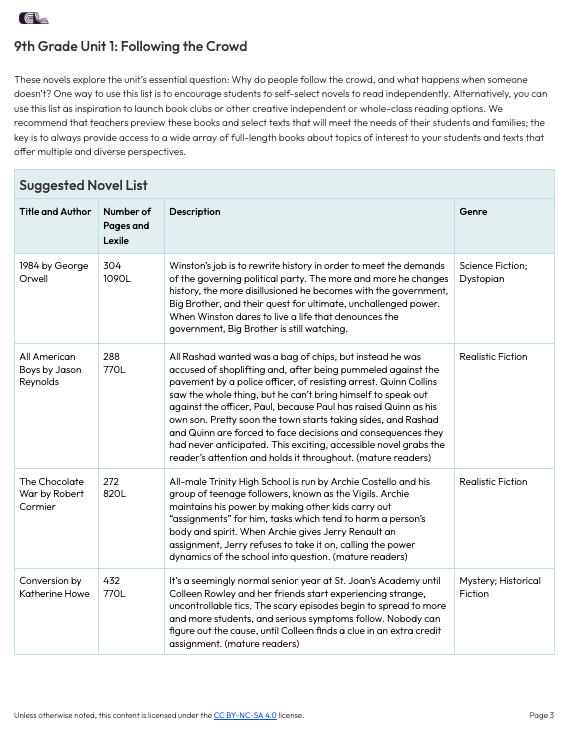 9th Grade Unit 1: Following the Crowd

These novels explore the unit's essential question: Why do people follow the crowd, and what happens when someone doesn't? One way to use this list is to encourage students to self-select novels to read independently. Alternatively, you can use this list as inspiration to launch book clubs or other creative independent or whole-class reading options. We recommend that teachers preview these books and select texts that will meet the needs of their students and families; the key is to always provide access to a wide array of full-length books about topics of interest to your students and texts that offer multiple and diverse perspectives.

Suggested Novel List

| Title and Author | Number of Pages and Lexile | Description | Genre |
|---|---|---|---|
| 1984 by George Orwell | 304 1090L | Winston's job is to rewrite history in order to meet the demands of the governing political party. The more and more he changes history, the more disillusioned he becomes with the government, Big Brother, and their quest for ultimate, unchallenged power. When Winston dares to live a life that denounces the government, Big Brother is still watching. | Science Fiction; Dystopian |
| All American Boys by Jason Reynolds | 288 770L | All Rashad wanted was a bag of chips, but instead he was accused of shoplifting and, after being pummeled against the pavement by a police officer, of resisting arrest. Quinn Collins saw the whole thing, but he can't bring himself to speak out against the officer, Paul, because Paul has raised Quinn as his own son. Pretty soon the town starts taking sides, and Rashad and Quinn are forced to face decisions and consequences they had never anticipated. This exciting, accessible novel grabs the reader's attention and holds it throughout. (mature readers) | Realistic Fiction |
| The Chocolate War by Robert Cormier | 272 820L | All-male Trinity High School is run by Archie Costello and his group of teenage followers, known as the Vigils. Archie maintains his power by making other kids carry out "assignments" for him, tasks which tend to harm a person's body and spirit. When Archie gives Jerry Renault an assignment, Jerry refuses to take it on, calling the power dynamics of the school into question. (mature readers) | Realistic Fiction |
| Conversion by Katherine Howe | 432 770L | It's a seemingly normal senior year at St. Joan's Academy until Colleen Rowley and her friends start experiencing strange, uncontrollable tics. The scary episodes begin to spread to more and more students, and serious symptoms follow. Nobody can figure out the cause, until Colleen finds a clue in an extra credit assignment. (mature readers) | Mystery; Historical Fiction |

Unless otherwise noted, this content is licensed under the CC BY-NC-SA 4.0 license.

Page 3